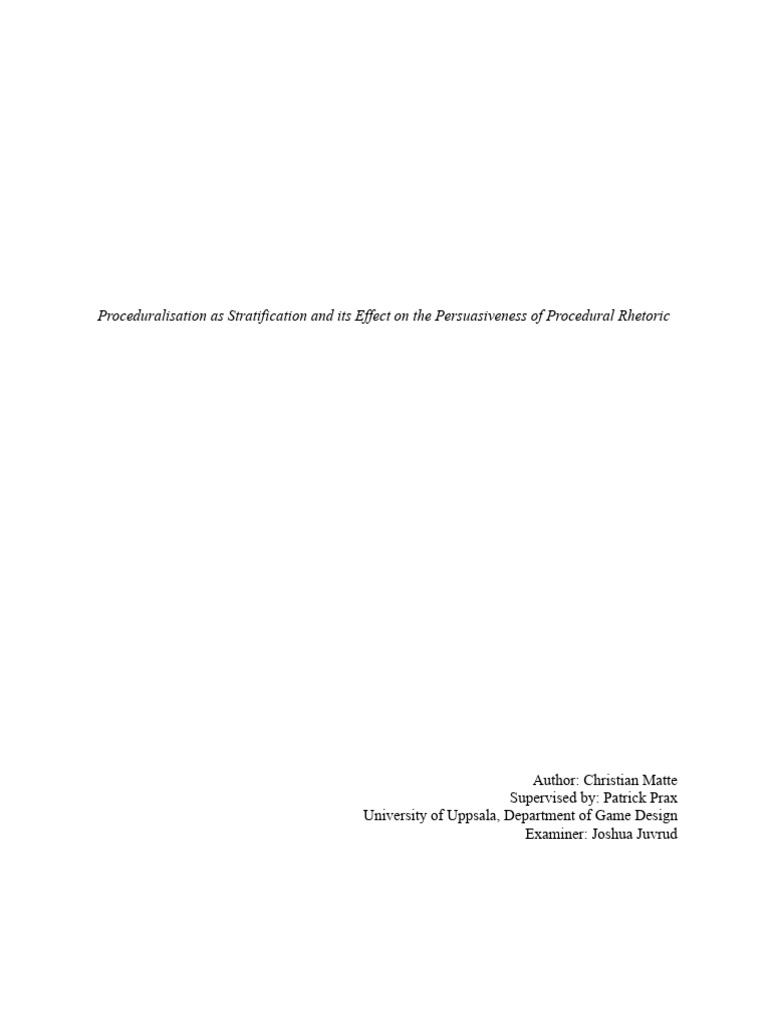 Proceduralisation as Stratification and its Effect on the Persuasiveness of Procedural Rhetoric

Author: Christian Matte
Supervised by: Patrick Prax
University of Uppsala, Department of Game Design
Examiner: Joshua Juvrud